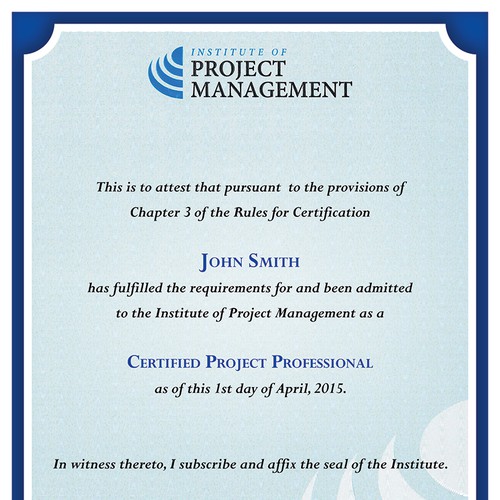 INSTITUTE OF
PROJECT
MANAGEMENT

This is to attest that pursuant to the provisions of Chapter 3 of the Rules for Certification

JOHN SMITH

has fulfilled the requirements for and been admitted to the Institute of Project Management as a

CERTIFIED PROJECT PROFESSIONAL

as of this 1st day of April, 2015.

In witness thereto, I subscribe and affix the seal of the Institute.